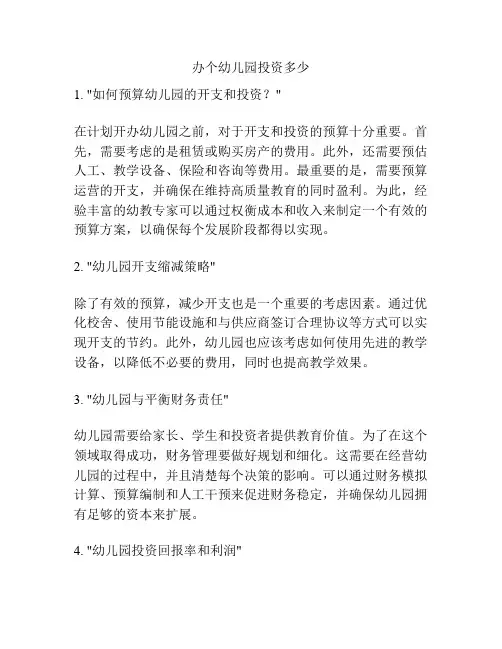 办个幼儿园投资多少

1. "如何预算幼儿园的开支和投资？"

在计划开办幼儿园之前，对于开支和投资的预算十分重要。首先，需要考虑的是租赁或购买房产的费用。此外，还需要预估人工、教学设备、保险和咨询等费用。最重要的是，需要预算运营的开支，并确保在维持高质量教育的同时盈利。为此，经验丰富的幼教专家可以通过权衡成本和收入来制定一个有效的预算方案，以确保每个发展阶段都得以实现。

2. "幼儿园开支缩减策略"

除了有效的预算，减少开支也是一个重要的考虑因素。通过优化校舍、使用节能设施和与供应商签订合理协议等方式可以实现开支的节约。此外，幼儿园也应该考虑如何使用先进的教学设备，以降低不必要的费用，同时也提高教学效果。

3. "幼儿园与平衡财务责任"

幼儿园需要给家长、学生和投资者提供教育价值。为了在这个领域取得成功，财务管理要做好规划和细化。这需要在经营幼儿园的过程中，并且清楚每个决策的影响。可以通过财务模拟计算、预算编制和人工干预来促进财务稳定，并确保幼儿园拥有足够的资本来扩展。

4. "幼儿园投资回报率和利润"